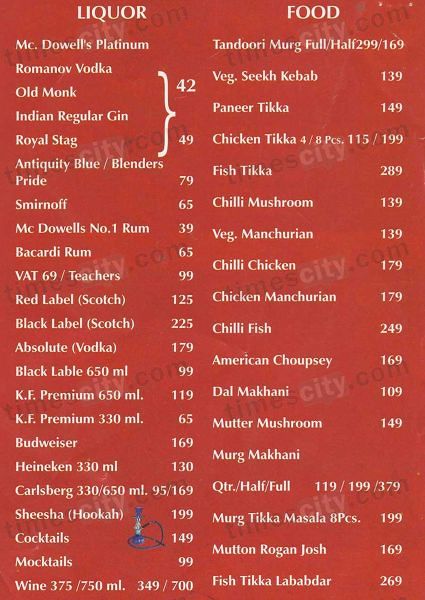 LIQUOR

Mc. Dowell's Platinum
Romanov Vodka
Old Monk
Indian Regular Gin 42
Royal Stag 49
Antiquity Blue / Blenders Pride 79
Smirnoff 65
Mc Dowells No.1 Rum 39
Bacardi Rum 65
VAT 69 / Teachers 99
Red Label (Scotch) 125
Black Label (Scotch) 225
Absolute (Vodka) 179
Black Lable 650 ml 99
K.F. Premium 650 ml. 119
K.F. Premium 330 ml. 65
Budweiser 169
Heineken 330 ml 130
Carlsberg 330/650 ml. 95/169
Sheesha (Hookah) 199
Cocktails 149
Mocktails 99
Wine 375 /750 ml. 349 / 700

FOOD

Tandoori Murg Full/Half299/169
Veg. Seekh Kebab 139
Paneer Tikka 149
Chicken Tikka 4 / 8 Pcs. 115 / 199
Fish Tikka 289
Chilli Mushroom 139
Veg. Manchurian 139
Chilli Chicken 179
Chicken Manchurian 179
Chilli Fish 249
American Choupsey 169
Dal Makhani 109
Mutter Mushroom 149
Murg Makhani
Qtr./Half/Full 119 / 199 /379
Murg Tikka Masala 8Pcs. 199
Mutton Rogan Josh 169
Fish Tikka Lababdar 269

timescity.com